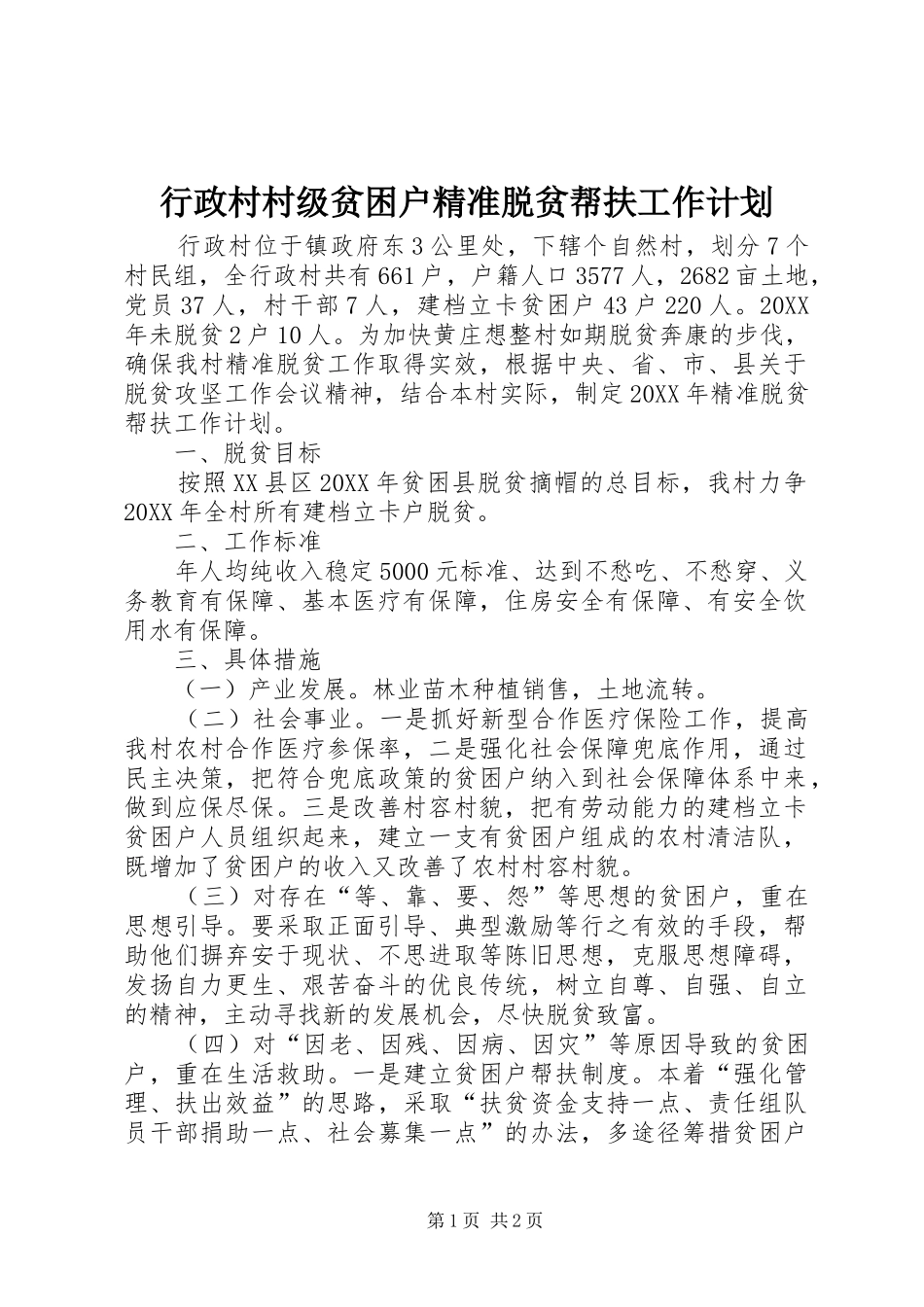 行政村村级贫困户精准脱贫帮扶工作计划

行政村位于镇政府东3公里处，下辖个自然村，划分7个村民组，全行政村共有661户，户籍人口3577人，2682亩土地，党员37人，村干部7人，建档立卡贫困户43户220人。20XX年未脱贫2户10人。为加快黄庄想整村如期脱贫奔康的步伐，确保我村精准脱贫工作取得实效，根据中央、省、市、县关于脱贫攻坚工作会议精神，结合本村实际，制定20XX年精准脱贫帮扶工作计划。

一、脱贫目标

按照XX县区20XX年贫困县脱贫摘帽的总目标，我村力争20XX年全村所有建档立卡户脱贫。

二、工作标准

年人均纯收入稳定5000元标准、达到不愁吃、不愁穿、义务教育有保障、基本医疗有保障，住房安全有保障、有安全饮用水有保障。

三、具体措施

（一）产业发展。林业苗木种植销售，土地流转。

（二）社会事业。一是抓好新型合作医疗保险工作，提高我村农村合作医疗参保率，二是强化社会保障兜底作用，通过民主决策，把符合兜底政策的贫困户纳入到社会保障体系中来，做到应保尽保。三是改善村容村貌，把有劳动能力的建档立卡贫困户人员组织起来，建立一支有贫困户组成的农村清洁队，既增加了贫困户的收入又改善了农村村容村貌。

（三）对存在“等、靠、要、怨”等思想的贫困户，重在思想引导。要采取正面引导、典型激励等行之有效的手段，帮助他们摒弃安于现状、不思进取等陈旧思想，克服思想障碍，发扬自力更生、艰苦奋斗的优良传统，树立自尊、自强、自立的精神，主动寻找新的发展机会，尽快脱贫致富。

（四）对“因老、因残、因病、因灾”等原因导致的贫困户，重在生活救助。一是建立贫困户帮扶制度。本着“强化管理、扶出效益”的思路，采取“扶贫资金支持一点、责任组队员干部捐助一点、社会募集一点”的办法，多途径筹措贫困户

第1页 共2页